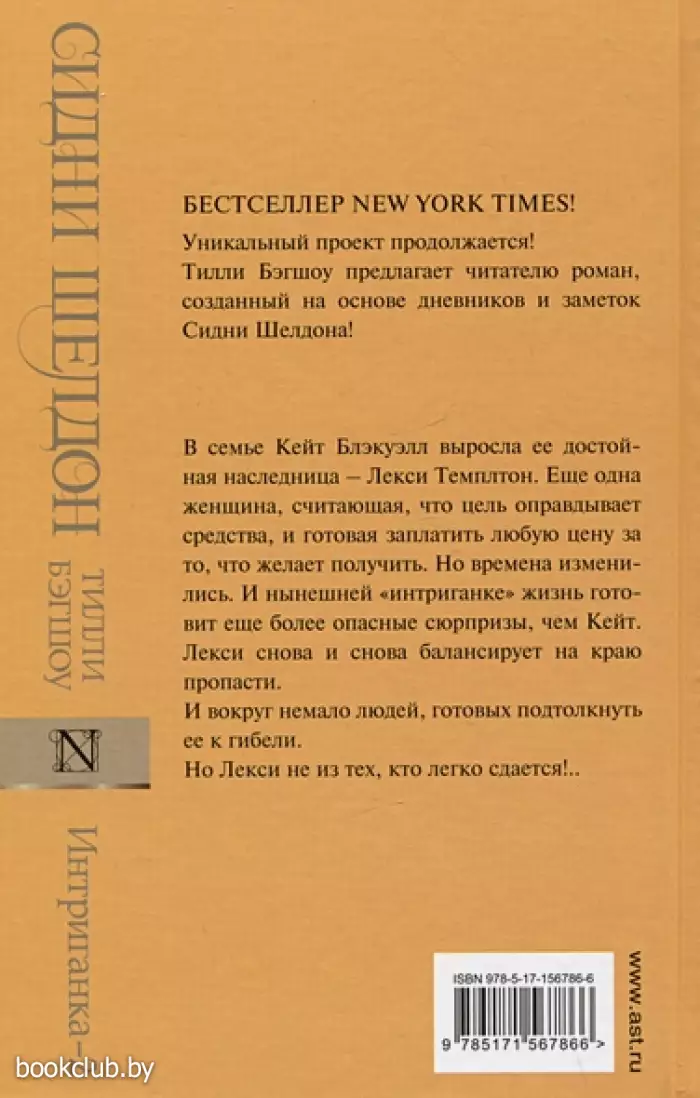 СИДНИ ШЕЛДОН ТИЛЛИ БЭГШОУ

N

Интриганка-

БЕСТСЕЛЛЕР NEW YORK TIMES!

Уникальный проект продолжается!
Тилли Бэгшоу предлагает читателю роман, созданный на основе дневников и заметок Сидни Шелдона!

В семье Кейт Блэкуэлл выросла ее достойная наследница – Лекси Темплтон. Еще одна женщина, считающая, что цель оправдывает средства, и готовая заплатить любую цену за то, что желает получить. Но времена изменились. И нынешней «интриганке» жизнь готовит еще более опасные сюрпризы, чем Кейт. Лекси снова и снова балансирует на краю пропасти.
И вокруг немало людей, готовых подтолкнуть ее к гибели.
Но Лекси не из тех, кто легко сдается!..

ISBN 978-5-17-156786-6

9 785171 567866 >

www.ast.ru

bookclub.by